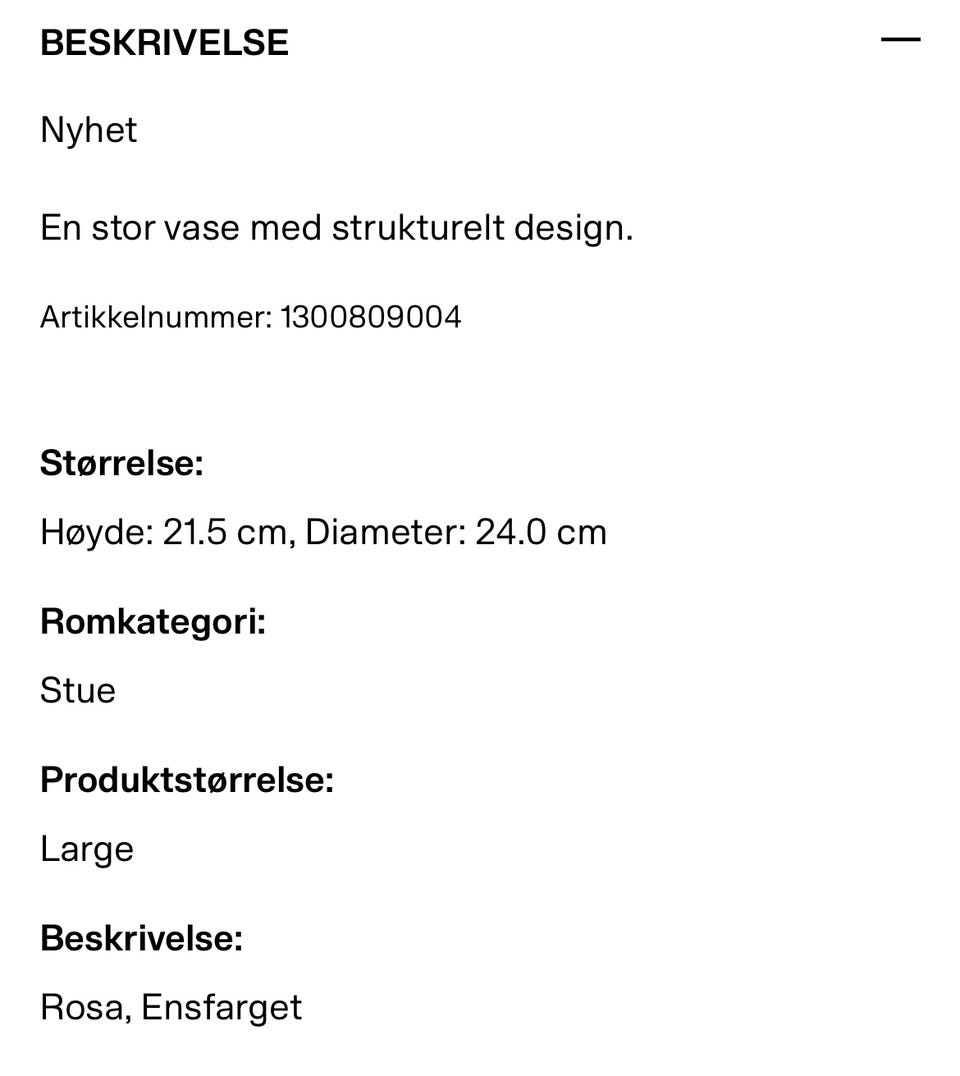 BESKRIVELSE —

Nyhet

En stor vase med strukturelt design.

Artikkelnummer: 1300809004

Størrelse:

Høyde: 21.5 cm, Diameter: 24.0 cm

Romkategori:

Stue

Produktstørrelse:

Large

Beskrivelse:

Rosa, Ensfarget